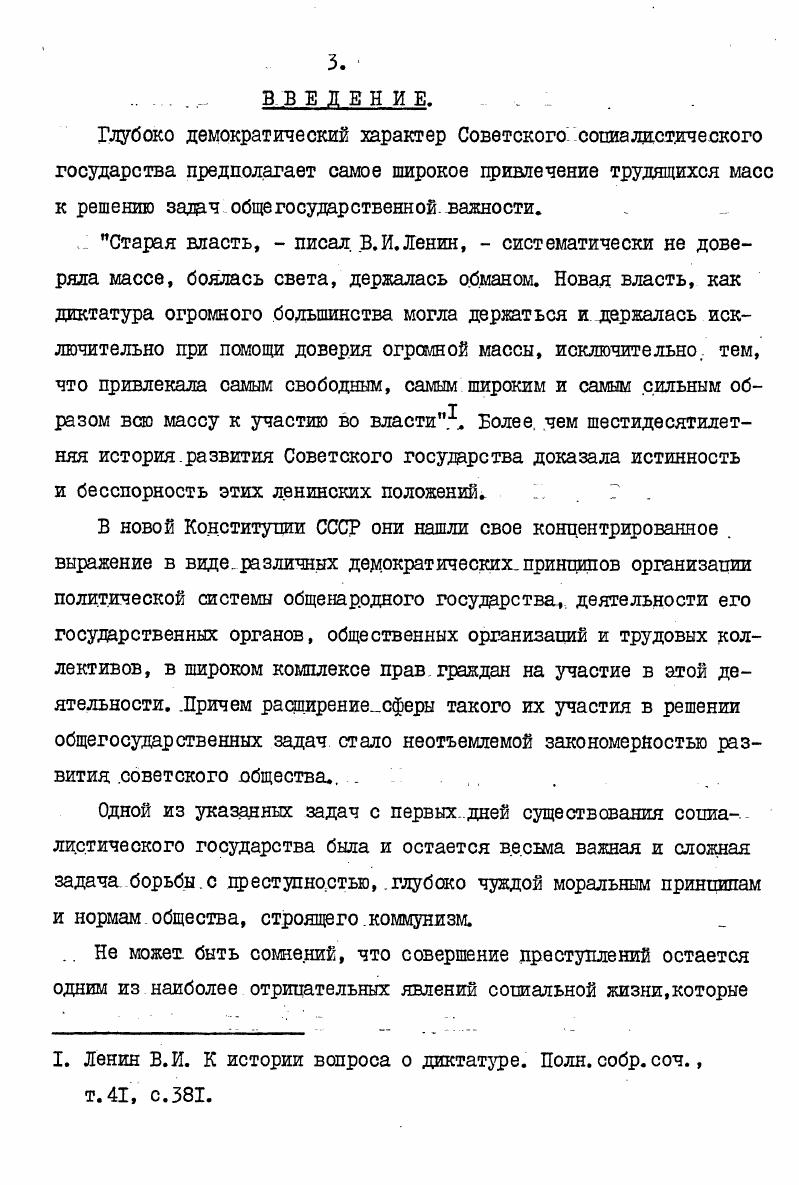 3.

ВВЕДЕНИЕ.

Глубоко демократический характер Советского социалистического государства предполагает самое широкое привлечение трудящихся масс к решению задач общегосударственной важности.

"Старая власть, - писал В.И.Ленин, - систематически не доверяла массе, боялась света, держалась обманом. Новая власть, как диктатура огромного большинства могла держаться и держалась исключительно при помощи доверия огромной массы, исключительно тем, что привлекала самым свободным, самым широким и самым сильным образом всю массу к участию во власти"$^{I}$. Более чем шестидесятилетняя история развития Советского государства доказала истинность и бесспорность этих ленинских положений.

В новой Конституции СССР они нашли свое концентрированное выражение в виде различных демократических принципов организации политической системы общенародного государства, деятельности его государственных органов, общественных организаций и трудовых коллективов, в широком комплексе прав граждан на участие в этой деятельности. Причем расширение сферы такого их участия в решении общегосударственных задач стало неотъемлемой закономерностью развития советского общества.

Одной из указанных задач с первых дней существования социалистического государства была и остается весьма важная и сложная задача борьбы с преступностью, глубоко чуждой моральным принципам и нормам общества, строящего коммунизм.

Не может быть сомнений, что совершение преступлений остается одним из наиболее отрицательных явлений социальной жизни,которые

I. Ленин В.И. К истории вопроса о диктатуре. Полн.собр.соч., т.4I, с.38I.